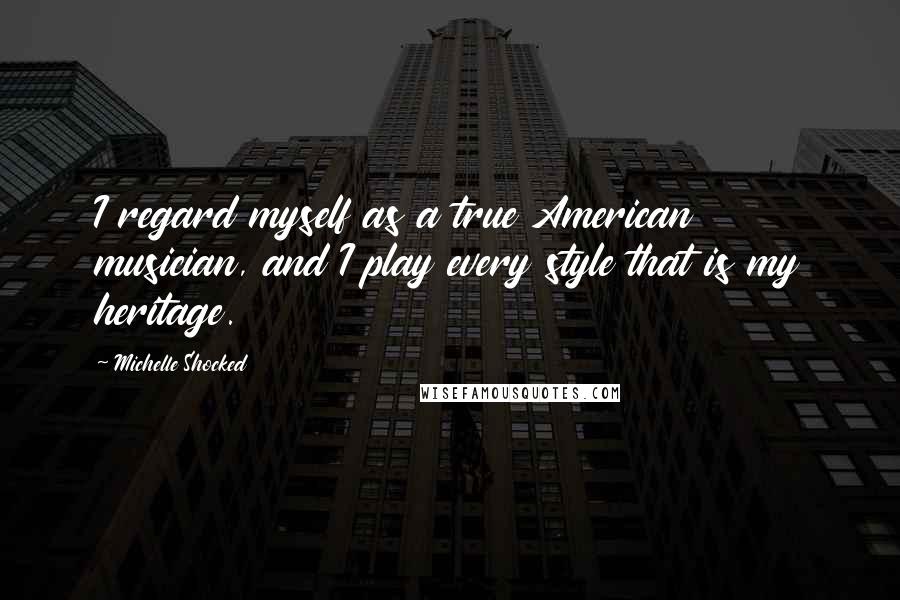 I regard myself as a true American musician, and I play every style that is my heritage.

~ Michelle Shocked

WISEFAMOUSQUOTES.COM